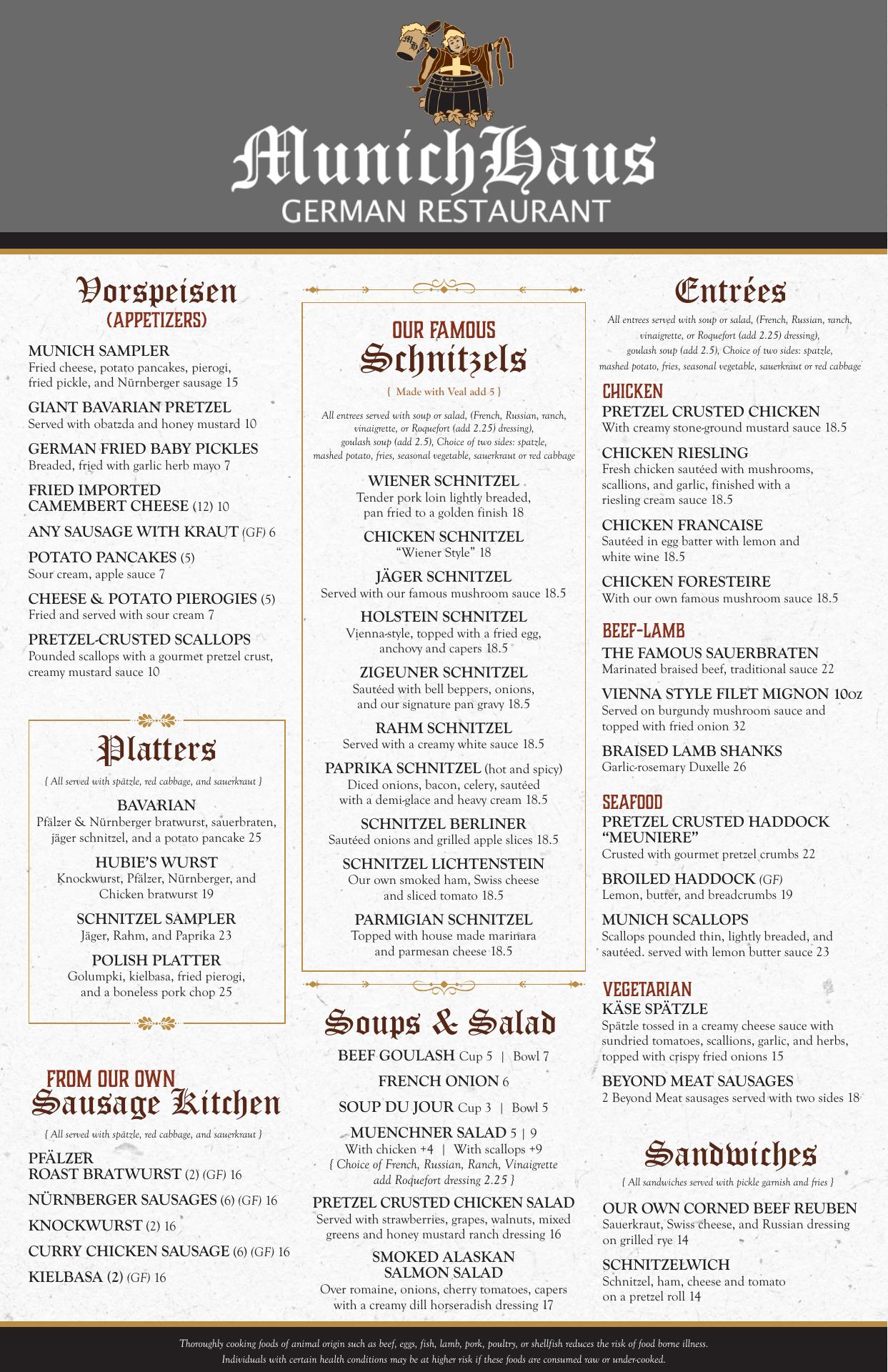 MunichHaus
GERMAN RESTAURANT

Vorspeisen
(APPETIZERS)

MUNICH SAMPLER
Fried cheese, potato pancakes, pierogi, fried pickle, and Nürnberger sausage 15

GIANT BAVARIAN PRETZEL
Served with obatzda and honey mustard 10

GERMAN FRIED BABY PICKLES
Breaded, fried with garlic herb mayo 7

FRIED IMPORTED CAMEMBERT CHEESE (12) 10

ANY SAUSAGE WITH KRAUT (GF) 6

POTATO PANCAKES (5)
Sour cream, apple sauce 7

CHEESE & POTATO PIEROGIES (5)
Fried and served with sour cream 7

PRETZEL-CRUSTED SCALLOPS
Pounded scallops with a gourmet pretzel crust, creamy mustard sauce 10

Platters
{ All served with spätzle, red cabbage, and sauerkraut }

BAVARIAN
Pfälzer & Nürnberger bratwurst, sauerbraten, jäger schnitzel, and a potato pancake 25

HUBIE'S WURST
Knockwurst, Pfälzer, Nürnberger, and Chicken bratwurst 19

SCHNITZEL SAMPLER
Jäger, Rahm, and Paprika 23

POLISH PLATTER
Golumpki, kielbasa, fried pierogi, and a boneless pork chop 25

FROM OUR OWN
Sausage Kitchen
{ All served with spätzle, red cabbage, and sauerkraut }

PFÄLZER ROAST BRATWURST (2) (GF) 16

NÜRNBERGER SAUSAGES (6) (GF) 16

KNOCKWURST (2) 16

CURRY CHICKEN SAUSAGE (6) (GF) 16

KIELBASA (2) (GF) 16

OUR FAMOUS
Schnitzels
{ Made with Veal add 5 }
All entrees served with soup or salad, (French, Russian, ranch, vinaigrette, or Roquefort (add 2.25) dressing), goulash soup (add 2.5), Choice of two sides: spatzle, mashed potato, fries, seasonal vegetable, sauerkraut or red cabbage

WIENER SCHNITZEL
Tender pork loin lightly breaded, pan fried to a golden finish 18

CHICKEN SCHNITZEL
"Wiener Style" 18

JÄGER SCHNITZEL
Served with our famous mushroom sauce 18.5

HOLSTEIN SCHNITZEL
Vienna-style, topped with a fried egg, anchovy and capers 18.5

ZIGEUNER SCHNITZEL
Sautéed with bell beppers, onions, and our signature pan gravy 18.5

RAHM SCHNITZEL
Served with a creamy white sauce 18.5

PAPRIKA SCHNITZEL (hot and spicy)
Diced onions, bacon, celery, sautéed with a demi-glace and heavy cream 18.5

SCHNITZEL BERLINER
Sautéed onions and grilled apple slices 18.5

SCHNITZEL LICHTENSTEIN
Our own smoked ham, Swiss cheese and sliced tomato 18.5

PARMIGIAN SCHNITZEL
Topped with house made marinara and parmesan cheese 18.5

Soups & Salad

BEEF GOULASH Cup 5 | Bowl 7

FRENCH ONION 6

SOUP DU JOUR Cup 3 | Bowl 5

MUENCHNER SALAD 5 | 9
With chicken +4 | With scallops +9
{ Choice of French, Russian, Ranch, Vinaigrette add Roquefort dressing 2.25 }

PRETZEL CRUSTED CHICKEN SALAD
Served with strawberries, grapes, walnuts, mixed greens and honey mustard ranch dressing 16

SMOKED ALASKAN SALMON SALAD
Over romaine, onions, cherry tomatoes, capers with a creamy dill horseradish dressing 17

Entrées
All entrees served with soup or salad, (French, Russian, ranch, vinaigrette, or Roquefort (add 2.25) dressing), goulash soup (add 2.5), Choice of two sides: spatzle, mashed potato, fries, seasonal vegetable, sauerkraut or red cabbage

CHICKEN
PRETZEL CRUSTED CHICKEN
With creamy stone-ground mustard sauce 18.5

CHICKEN RIESLING
Fresh chicken sautéed with mushrooms, scallions, and garlic, finished with a riesling cream sauce 18.5

CHICKEN FRANCAISE
Sautéed in egg batter with lemon and white wine 18.5

CHICKEN FORESTEIRE
With our own famous mushroom sauce 18.5

BEEF-LAMB
THE FAMOUS SAUERBRATEN
Marinated braised beef, traditional sauce 22

VIENNA STYLE FILET MIGNON 10oz
Served on burgundy mushroom sauce and topped with fried onion 32

BRAISED LAMB SHANKS
Garlic-rosemary Duxelle 26

SEAFOOD
PRETZEL CRUSTED HADDOCK "MEUNIERE"
Crusted with gourmet pretzel crumbs 22

BROILED HADDOCK (GF)
Lemon, butter, and breadcrumbs 19

MUNICH SCALLOPS
Scallops pounded thin, lightly breaded, and sautéed. served with lemon butter sauce 23

VEGETARIAN
KÄSE SPÄTZLE
Spätzle tossed in a creamy cheese sauce with sundried tomatoes, scallions, garlic, and herbs, topped with crispy fried onions 15

BEYOND MEAT SAUSAGES
2 Beyond Meat sausages served with two sides 18

Sandwiches
{ All sandwiches served with pickle garnish and fries }

OUR OWN CORNED BEEF REUBEN
Sauerkraut, Swiss cheese, and Russian dressing on grilled rye 14

SCHNITZELWICH
Schnitzel, ham, cheese and tomato on a pretzel roll 14

Thoroughly cooking foods of animal origin such as beef, eggs, fish, lamb, pork, poultry, or shellfish reduces the risk of food borne illness. Individuals with certain health conditions may be at higher risk if these foods are consumed raw or under-cooked.